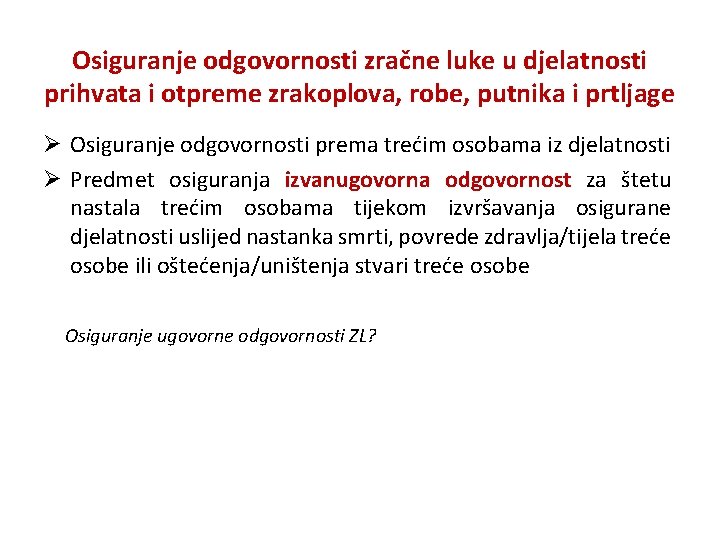 Osiguranje odgovornosti zračne luke u djelatnosti prihvata i otpreme zrakoplova, robe, putnika i prtljage

➢ Osiguranje odgovornosti prema trećim osobama iz djelatnosti

➢ Predmet osiguranja izvanugovorna odgovornost za štetu nastala trećim osobama tijekom izvršavanja osigurane djelatnosti uslijed nastanka smrti, povrede zdravlja/tijela treće osobe ili oštećenja/uništenja stvari treće osobe

Osiguranje ugovorne odgovornosti ZL?